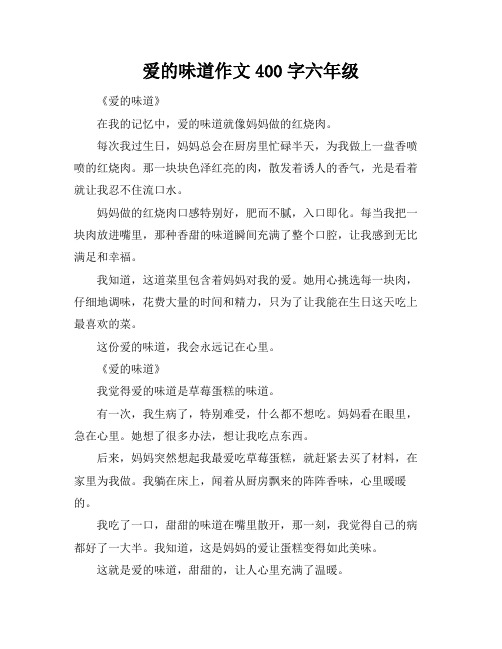 爱的味道作文 400 字六年级

《爱的味道》

在我的记忆中，爱的味道就像妈妈做的红烧肉。

每次我过生日，妈妈总会在厨房里忙碌半天，为我做上一盘香喷喷的红烧肉。那一块块色泽红亮的肉，散发着诱人的香气，光是看着就让我忍不住流口水。

妈妈做的红烧肉口感特别好，肥而不腻，入口即化。每当我把一块肉放进嘴里，那种香甜的味道瞬间充满了整个口腔，让我感到无比满足和幸福。

我知道，这道菜里包含着妈妈对我的爱。她用心挑选每一块肉，仔细地调味，花费大量的时间和精力，只为了让我能在生日这天吃上最喜欢的菜。

这份爱的味道，我会永远记在心里。

《爱的味道》

我觉得爱的味道是草莓蛋糕的味道。

有一次，我生病了，特别难受，什么都不想吃。妈妈看在眼里，急在心里。她想了很多办法，想让我吃点东西。

后来，妈妈突然想起我最爱吃草莓蛋糕，就赶紧去买了材料，在家里为我做。我躺在床上，闻着从厨房飘来的阵阵香味，心里暖暖的。

我吃了一口，甜甜的味道在嘴里散开，那一刻，我觉得自己的病都好了一大半。我知道，这是妈妈的爱让蛋糕变得如此美味。

这就是爱的味道，甜甜的，让人心里充满了温暖。